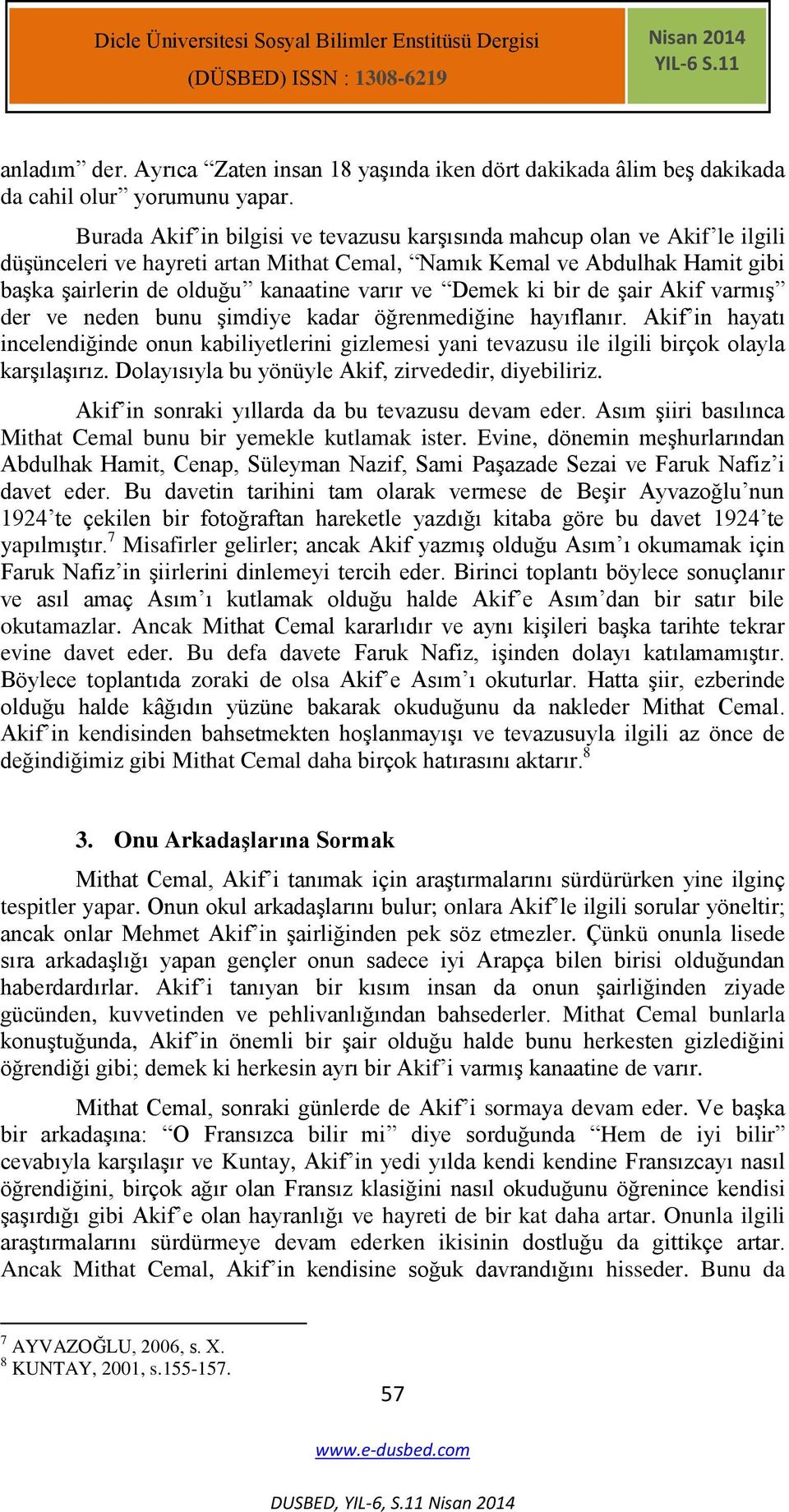 Dicle Üniversitesi Sosyal Bilimler Enstitüsü Dergisi
(DÜSBED) ISSN : 1308-6219

Nisan 2014
YIL-6 S.11

anladım” der. Ayrıca “Zaten insan 18 yaşında iken dört dakikada âlim beş dakikada da cahil olur” yorumunu yapar.

Burada Akif’in bilgisi ve tevazusu karşısında mahcup olan ve Akif’le ilgili düşünceleri ve hayreti artan Mithat Cemal, “Namık Kemal ve Abdulhak Hamit gibi başka şairlerin de olduğu” kanaatine varır ve “Demek ki bir de şair Akif varmış” der ve neden bunu şimdiye kadar öğrenmediğine hayıflanır. Akif’in hayatı incelendiğinde onun kabiliyetlerini gizlemesi yani tevazusu ile ilgili birçok olayla karşılaşırız. Dolayısıyla bu yönüyle Akif, zirvededir, diyebiliriz.

Akif’in sonraki yıllarda da bu tevazusu devam eder. Asım şiiri basılınca Mithat Cemal bunu bir yemekle kutlamak ister. Evine, dönemin meşhurlarından Abdulhak Hamit, Cenap, Süleyman Nazif, Sami Paşazade Sezai ve Faruk Nafiz’i davet eder. Bu davetin tarihini tam olarak vermese de Beşir Ayvazoğlu’nun 1924’te çekilen bir fotoğraftan hareketle yazdığı kitaba göre bu davet 1924’te yapılmıştır.$^7$ Misafirler gelirler; ancak Akif yazmış olduğu Asım’ı okumamak için Faruk Nafiz’in şiirlerini dinlemeyi tercih eder. Birinci toplantı böylece sonuçlanır ve asıl amaç Asım’ı kutlamak olduğu halde Akif’e Asım’dan bir satır bile okutamazlar. Ancak Mithat Cemal kararlıdır ve aynı kişileri başka tarihte tekrar evine davet eder. Bu defa davete Faruk Nafiz, işinden dolayı katılamamıştır. Böylece toplantıda zoraki de olsa Akif’e Asım’ı okuturlar. Hatta şiir, ezberinde olduğu halde kâğıdın yüzüne bakarak okuduğunu da nakleder Mithat Cemal. Akif’in kendisinden bahsetmekten hoşlanmayışı ve tevazusuyla ilgili az önce de değindiğimiz gibi Mithat Cemal daha birçok hatırasını aktarır.$^8$

3. Onu Arkadaşlarına Sormak

Mithat Cemal, Akif’i tanımak için araştırmalarını sürdürürken yine ilginç tespitler yapar. Onun okul arkadaşlarını bulur; onlara Akif’le ilgili sorular yöneltir; ancak onlar Mehmet Akif’in şairliğinden pek söz etmezler. Çünkü onunla lisede sıra arkadaşlığı yapan gençler onun sadece iyi Arapça bilen birisi olduğundan haberdardırlar. Akif’i tanıyan bir kısım insan da onun şairliğinden ziyade gücünden, kuvvetinden ve pehlivanlığından bahsederler. Mithat Cemal bunlarla konuştuğunda, Akif’in önemli bir şair olduğu halde bunu herkesten gizlediğini öğrendiği gibi; demek ki herkesin ayrı bir Akif’i varmış kanaatine de varır.

Mithat Cemal, sonraki günlerde de Akif’i sormaya devam eder. Ve başka bir arkadaşına: “O Fransızca bilir mi” diye sorduğunda “Hem de iyi bilir” cevabıyla karşılaşır ve Kuntay, Akif’in yedi yılda kendi kendine Fransızcayı nasıl öğrendiğini, birçok ağır olan Fransız klasiğini nasıl okuduğunu öğrenince kendisi şaşırdığı gibi Akif’e olan hayranlığı ve hayreti de bir kat daha artar. Onunla ilgili araştırmalarını sürdürmeye devam ederken ikisinin dostluğu da gittikçe artar. Ancak Mithat Cemal, Akif’in kendisine soğuk davrandığını hisseder. Bunu da

$^7$ AYVAZOĞLU, 2006, s. X.
$^8$ KUNTAY, 2001, s.155-157.

57

www.e-dusbed.com

DUSBED, YIL-6, S.11 Nisan 2014